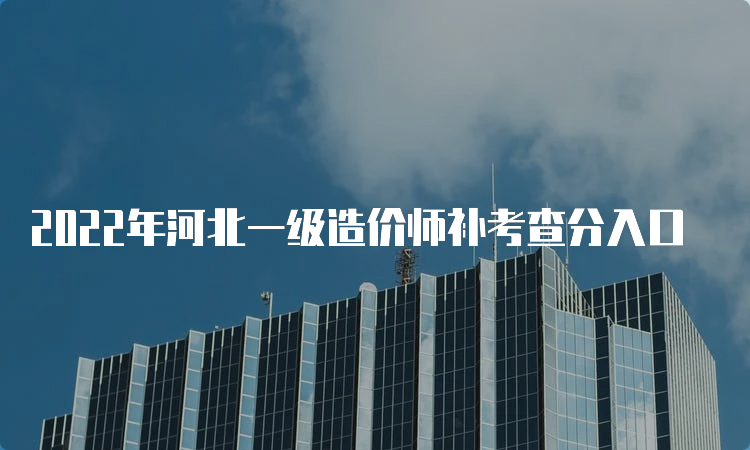 2022年河北一级造价师补考查分入口